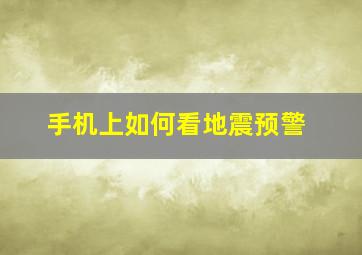 手机上如何看地震预警